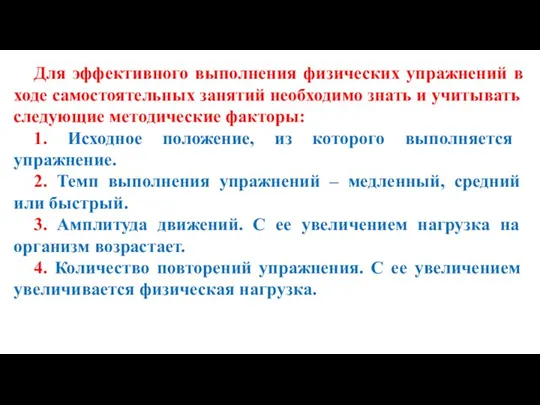 Для эффективного выполнения физических упражнений в ходе самостоятельных занятий необходимо знать и учитывать следующие методические факторы:

1. Исходное положение, из которого выполняется упражнение.

2. Темп выполнения упражнений – медленный, средний или быстрый.

3. Амплитуда движений. С ее увеличением нагрузка на организм возрастает.

4. Количество повторений упражнения. С ее увеличением увеличивается физическая нагрузка.